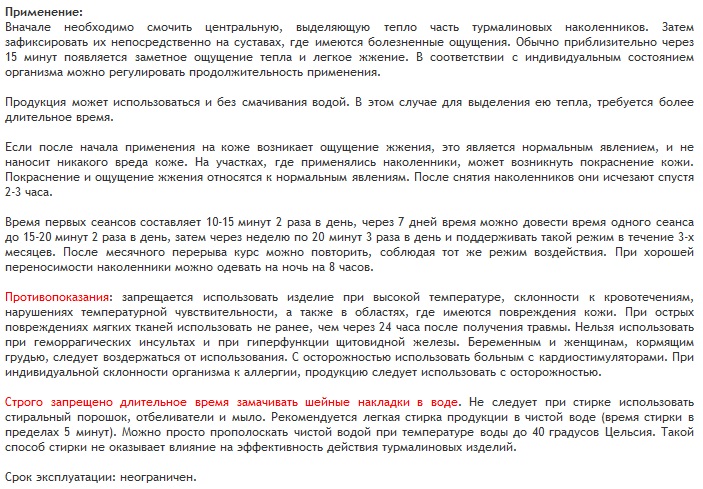 Применение:
Вначале необходимо смочить центральную, выделяющую тепло часть турмалиновых наколенников. Затем зафиксировать их непосредственно на суставах, где имеются болезненные ощущения. Обычно приблизительно через 15 минут появляется заметное ощущение тепла и легкое жжение. В соответствии с индивидуальным состоянием организма можно регулировать продолжительность применения.

Продукция может использоваться и без смачивания водой. В этом случае для выделения ею тепла, требуется более длительное время.

Если после начала применения на коже возникает ощущение жжения, это является нормальным явлением, и не наносит никакого вреда коже. На участках, где применялись наколенники, может возникнуть покраснение кожи. Покраснение и ощущение жжения относятся к нормальным явлениям. После снятия наколенников они исчезают спустя 2-3 часа.

Время первых сеансов составляет 10-15 минут 2 раза в день, через 7 дней время можно довести время одного сеанса до 15-20 минут 2 раза в день, затем через неделю по 20 минут 3 раза в день и поддерживать такой режим в течение 3-х месяцев. После месячного перерыва курс можно повторить, соблюдая тот же режим воздействия. При хорошей переносимости наколенники можно одевать на ночь на 8 часов.

Противопоказания: запрещается использовать изделие при высокой температуре, склонности к кровотечениям, нарушениях температурной чувствительности, а также в областях, где имеются повреждения кожи. При острых повреждениях мягких тканей использовать не ранее, чем через 24 часа после получения травмы. Нельзя использовать при геморрагических инсультах и при гиперфункции щитовидной железы. Беременным и женщинам, кормящим грудью, следует воздержаться от использования. С осторожностью использовать больным с кардиостимуляторами. При индивидуальной склонности организма к аллергии, продукцию следует использовать с осторожностью.

Строго запрещено длительное время замачивать шейные накладки в воде. Не следует при стирке использовать стиральный порошок, отбеливатели и мыло. Рекомендуется легкая стирка продукции в чистой воде (время стирки в пределах 5 минут). Можно просто прополоскать чистой водой при температуре воды до 40 градусов Цельсия. Такой способ стирки не оказывает влияние на эффективность действия турмалиновых изделий.

Срок эксплуатации: неограничен.